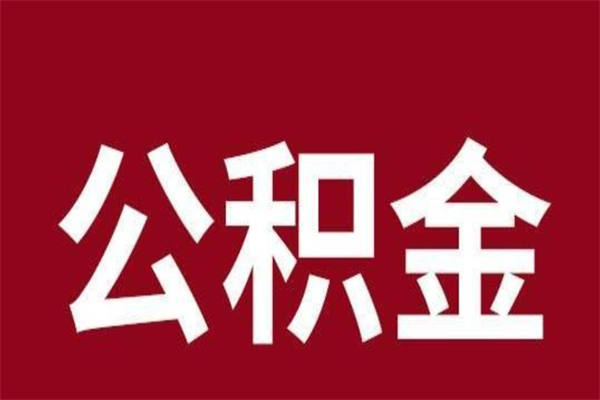 公积金